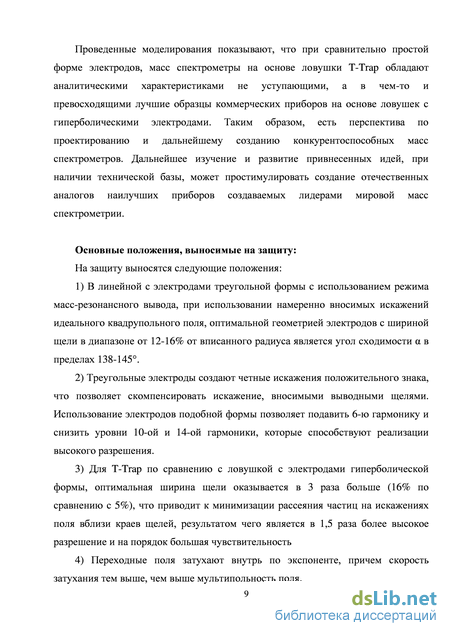 Проведенные моделирования показывают, что при сравнительно простой форме электродов, масс спектрометры на основе ловушки T-Trap обладают аналитическими характеристиками не уступающими, а в чем-то и превосходящими лучшие образцы коммерческих приборов на основе ловушек с гиперболическими электродами. Таким образом, есть перспектива по проектированию и дальнейшему созданию конкурентоспособных масс спектрометров. Дальнейшее изучение и развитие привнесенных идей, при наличии технической базы, может простимулировать создание отечественных аналогов наилучших приборов создаваемых лидерами мировой масс спектрометрии.

Основные положения, выносимые на защиту:

На защиту выносятся следующие положения:

1) В линейной с электродами треугольной формы с использованием режима масс-резонансного вывода, при использовании намеренно вносимых искажений идеального квадрупольного поля, оптимальной геометрией электродов с шириной щели в диапазоне от 12-16% от вписанного радиуса является угол сходимости α в пределах 138-145°.

2) Треугольные электроды создают четные искажения положительного знака, что позволяет скомпенсировать искажение, вносимыми выводными щелями. Использование электродов подобной формы позволяет подавить 6-ю гармонику и снизить уровни 10-ой и 14-ой гармоники, которые способствуют реализации высокого разрешения.

3) Для T-Trap по сравнению с ловушкой с электродами гиперболической формы, оптимальная ширина щели оказывается в 3 раза больше (16% по сравнению с 5%), что приводит к минимизации рассеяния частиц на искажениях поля вблизи краев щелей, результатом чего является в 1,5 раза более высокое разрешение и на порядок большая чувствительность

4) Переходные поля затухают внутрь по экспоненте, причем скорость затухания тем выше, чем выше мультипольность поля.

9

dsLib.net
библиотека диссертаций